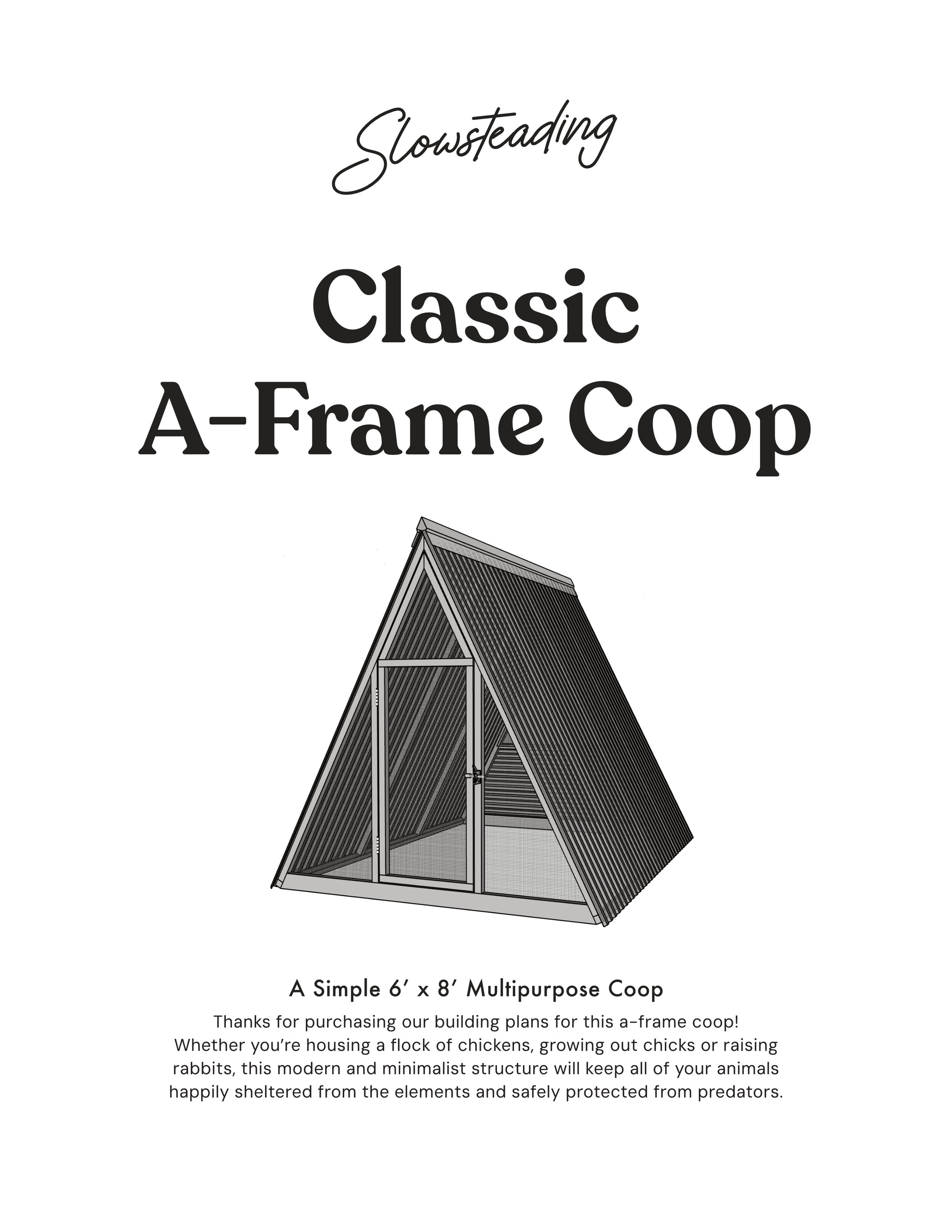 Slowsteading

Classic
A-Frame Coop

A Simple 6' x 8' Multipurpose Coop

Thanks for purchasing our building plans for this a-frame coop! Whether you're housing a flock of chickens, growing out chicks or raising rabbits, this modern and minimalist structure will keep all of your animals happily sheltered from the elements and safely protected from predators.